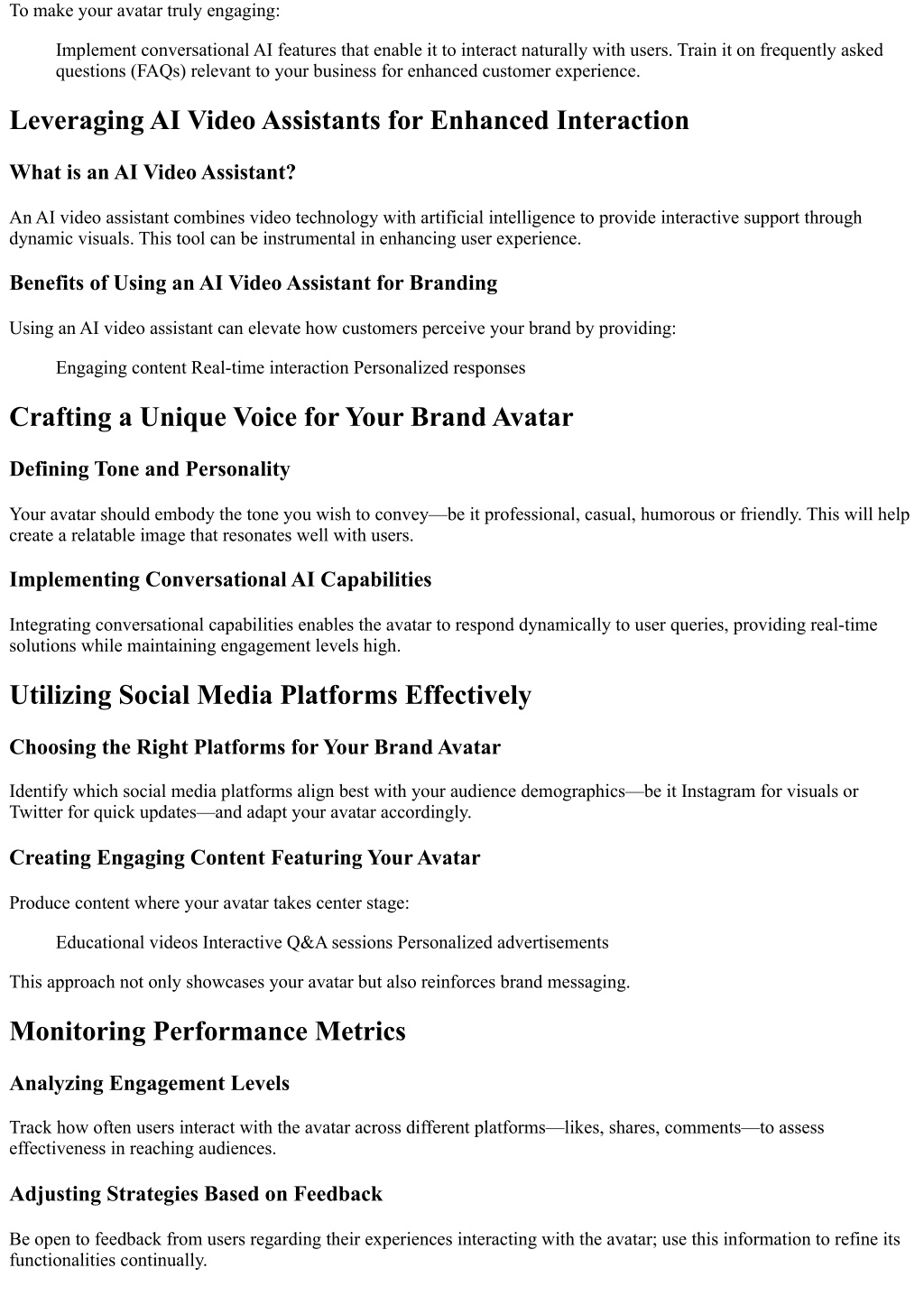 To make your avatar truly engaging:

Implement conversational AI features that enable it to interact naturally with users. Train it on frequently asked questions (FAQs) relevant to your business for enhanced customer experience.

Leveraging AI Video Assistants for Enhanced Interaction

What is an AI Video Assistant?

An AI video assistant combines video technology with artificial intelligence to provide interactive support through dynamic visuals. This tool can be instrumental in enhancing user experience.

Benefits of Using an AI Video Assistant for Branding

Using an AI video assistant can elevate how customers perceive your brand by providing:

Engaging content Real-time interaction Personalized responses

Crafting a Unique Voice for Your Brand Avatar

Defining Tone and Personality

Your avatar should embody the tone you wish to convey—be it professional, casual, humorous or friendly. This will help create a relatable image that resonates well with users.

Implementing Conversational AI Capabilities

Integrating conversational capabilities enables the avatar to respond dynamically to user queries, providing real-time solutions while maintaining engagement levels high.

Utilizing Social Media Platforms Effectively

Choosing the Right Platforms for Your Brand Avatar

Identify which social media platforms align best with your audience demographics—be it Instagram for visuals or Twitter for quick updates—and adapt your avatar accordingly.

Creating Engaging Content Featuring Your Avatar

Produce content where your avatar takes center stage:

Educational videos Interactive Q&A sessions Personalized advertisements

This approach not only showcases your avatar but also reinforces brand messaging.

Monitoring Performance Metrics

Analyzing Engagement Levels

Track how often users interact with the avatar across different platforms—likes, shares, comments—to assess effectiveness in reaching audiences.

Adjusting Strategies Based on Feedback

Be open to feedback from users regarding their experiences interacting with the avatar; use this information to refine its functionalities continually.